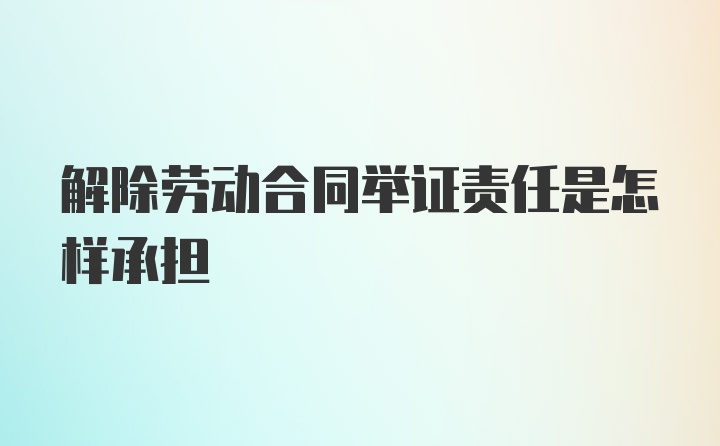 解除劳动合同举证责任是怎样承担